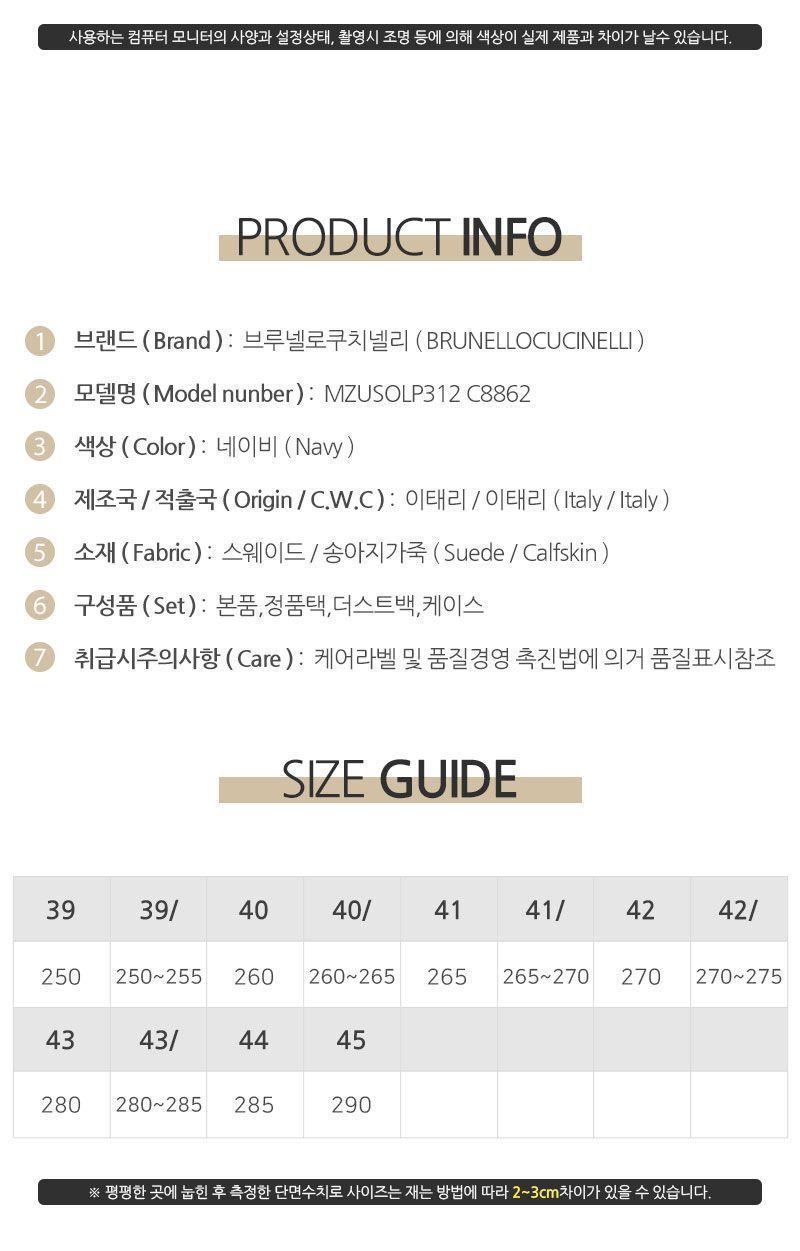 사용하는 컴퓨터 모니터의 사양과 설정상태, 촬영시 조명 등에 의해 색상이 실제 제품과 차이가 날수 있습니다.

PRODUCT INFO

1 브랜드 ( Brand ) : 브루넬로쿠치넬리 ( BRUNELLOCUCINELLI )

2 모델명 ( Model nunber ) : MZUSOLP312 C8862

3 색상 ( Color ) : 네이비 ( Navy )

4 제조국 / 적출국 ( Origin / C.W.C ) : 이태리 / 이태리 ( Italy / Italy )

5 소재 ( Fabric ) : 스웨이드 / 송아지가죽 ( Suede / Calfskin )

6 구성품 ( Set ) : 본품,정품택,더스트백,케이스

7 취급시주의사항 ( Care ) : 케어라벨 및 품질경영 촉진법에 의거 품질표시참조

SIZE GUIDE

| 39 | 39/ | 40 | 40/ | 41 | 41/ | 42 | 42/ |
|---|---|---|---|---|---|---|---|
| 250 | 250~255 | 260 | 260~265 | 265 | 265~270 | 270 | 270~275 |
| 43 | 43/ | 44 | 45 | | | | |
| 280 | 280~285 | 285 | 290 | | | | |

※ 평평한 곳에 눕힌 후 측정한 단면수치로 사이즈는 재는 방법에 따라 2~3cm차이가 있을 수 있습니다.